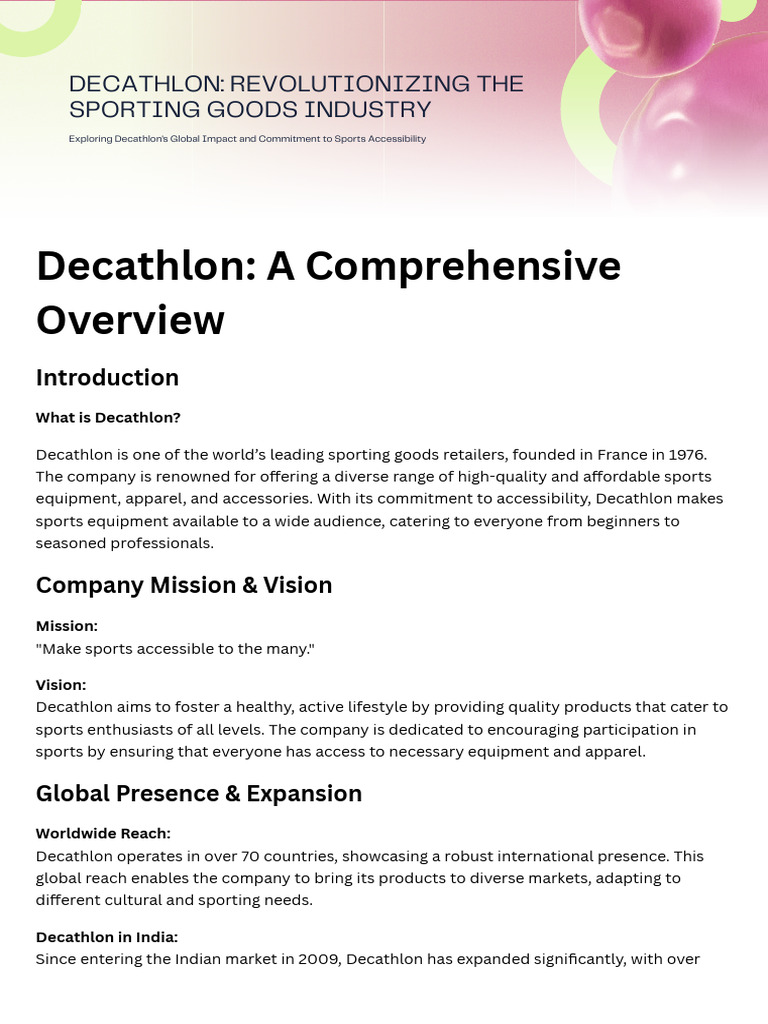 DECATHLON: REVOLUTIONIZING THE SPORTING GOODS INDUSTRY

Exploring Decathlon's Global Impact and Commitment to Sports Accessibility

Decathlon: A Comprehensive Overview

Introduction

What is Decathlon?

Decathlon is one of the world's leading sporting goods retailers, founded in France in 1976. The company is renowned for offering a diverse range of high-quality and affordable sports equipment, apparel, and accessories. With its commitment to accessibility, Decathlon makes sports equipment available to a wide audience, catering to everyone from beginners to seasoned professionals.

Company Mission & Vision

Mission:
"Make sports accessible to the many."

Vision:
Decathlon aims to foster a healthy, active lifestyle by providing quality products that cater to sports enthusiasts of all levels. The company is dedicated to encouraging participation in sports by ensuring that everyone has access to necessary equipment and apparel.

Global Presence & Expansion

Worldwide Reach:
Decathlon operates in over 70 countries, showcasing a robust international presence. This global reach enables the company to bring its products to diverse markets, adapting to different cultural and sporting needs.

Decathlon in India:
Since entering the Indian market in 2009, Decathlon has expanded significantly, with over